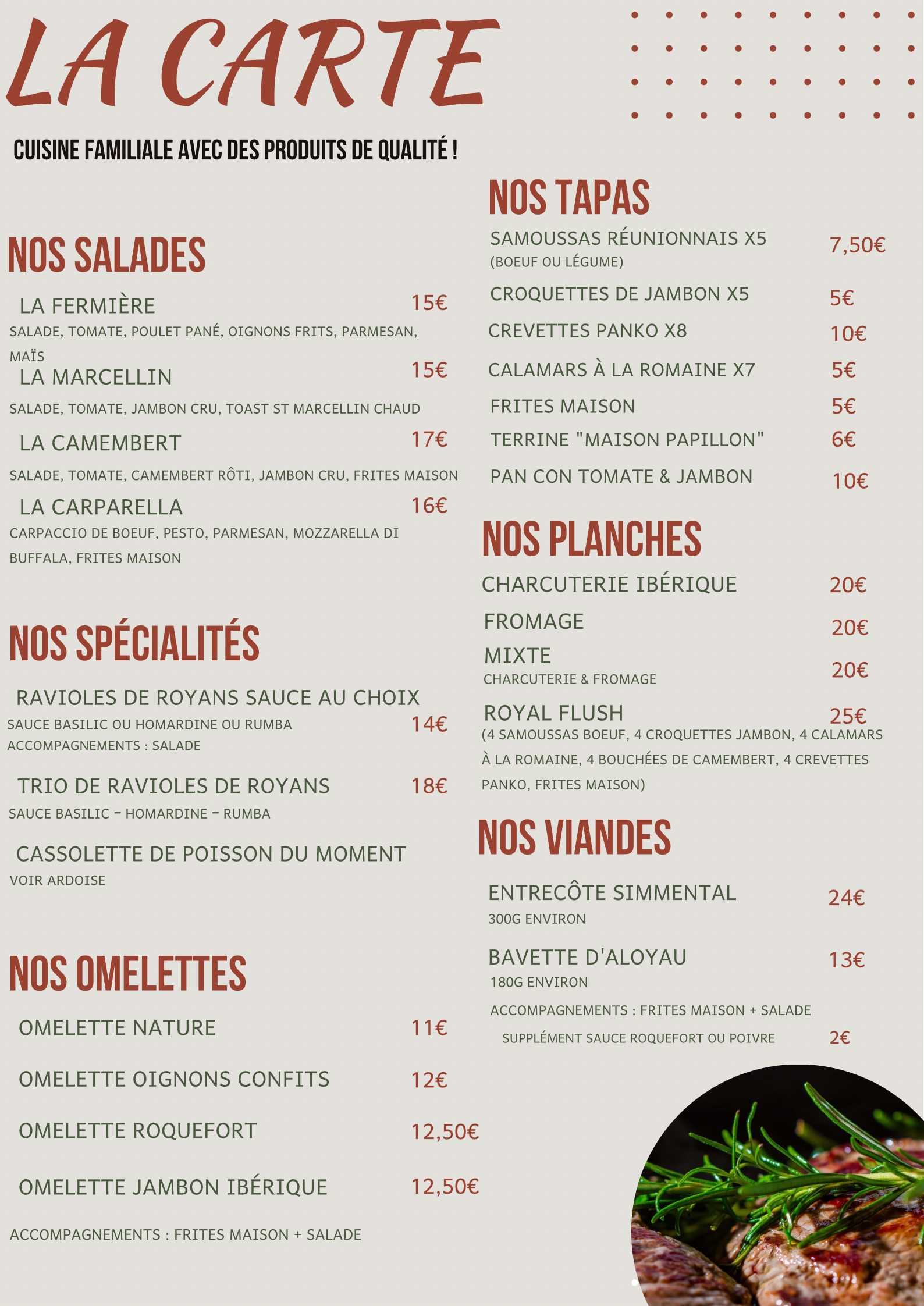 LA CARTE

CUISINE FAMILIALE AVEC DES PRODUITS DE QUALITÉ !

NOS SALADES

LA FERMIÈRE 15€
SALADE, TOMATE, POULET PANÉ, OIGNONS FRITS, PARMESAN, MAÏS

LA MARCELLIN 15€
SALADE, TOMATE, JAMBON CRU, TOAST ST MARCELLIN CHAUD

LA CAMEMBERT 17€
SALADE, TOMATE, CAMEMBERT RÔTI, JAMBON CRU, FRITES MAISON

LA CARPARELLA 16€
CARPACCIO DE BOEUF, PESTO, PARMESAN, MOZZARELLA DI BUFFALA, FRITES MAISON

NOS SPÉCIALITÉS

RAVIOLES DE ROYANS SAUCE AU CHOIX
SAUCE BASILIC OU HOMARDINE OU RUMBA 14€
ACCOMPAGNEMENTS : SALADE

TRIO DE RAVIOLES DE ROYANS 18€
SAUCE BASILIC - HOMARDINE - RUMBA

CASSOLETTE DE POISSON DU MOMENT
VOIR ARDOISE

NOS OMELETTES

OMELETTE NATURE 11€

OMELETTE OIGNONS CONFITS 12€

OMELETTE ROQUEFORT 12,50€

OMELETTE JAMBON IBÉRIQUE 12,50€

ACCOMPAGNEMENTS : FRITES MAISON + SALADE

NOS TAPAS

SAMOUSSAS RÉUNIONNAIS X5 7,50€
(BOEUF OU LÉGUME)

CROQUETTES DE JAMBON X5 5€

CREVETTES PANKO X8 10€

CALAMARS À LA ROMAINE X7 5€

FRITES MAISON 5€

TERRINE "MAISON PAPILLON" 6€

PAN CON TOMATE & JAMBON 10€

NOS PLANCHES

CHARCUTERIE IBÉRIQUE 20€

FROMAGE 20€

MIXTE 20€
CHARCUTERIE & FROMAGE

ROYAL FLUSH 25€
(4 SAMOUSSAS BOEUF, 4 CROQUETTES JAMBON, 4 CALAMARS À LA ROMAINE, 4 BOUCHÉES DE CAMEMBERT, 4 CREVETTES PANKO, FRITES MAISON)

NOS VIANDES

ENTRECÔTE SIMMENTAL 24€
300G ENVIRON

BAVETTE D'ALOYAU 13€
180G ENVIRON

ACCOMPAGNEMENTS : FRITES MAISON + SALADE

SUPPLÉMENT SAUCE ROQUEFORT OU POIVRE 2€